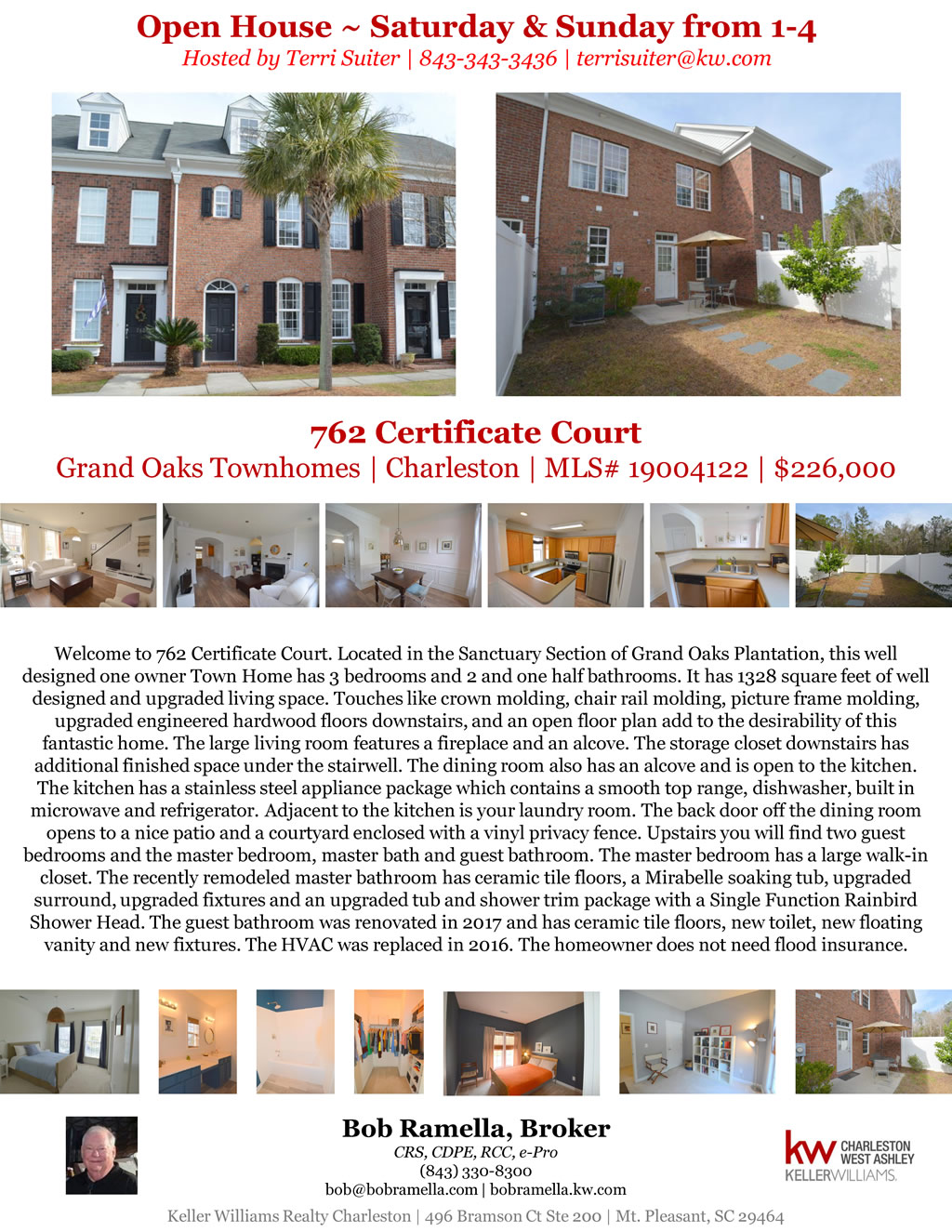 Open House ~ Saturday & Sunday from 1-4
Hosted by Terri Suiter | 843-343-3436 | terrisuiter@kw.com

762 Certificate Court
Grand Oaks Townhomes | Charleston | MLS# 19004122 | $226,000

Welcome to 762 Certificate Court. Located in the Sanctuary Section of Grand Oaks Plantation, this well designed one owner Town Home has 3 bedrooms and 2 and one half bathrooms. It has 1328 square feet of well designed and upgraded living space. Touches like crown molding, chair rail molding, picture frame molding, upgraded engineered hardwood floors downstairs, and an open floor plan add to the desirability of this fantastic home. The large living room features a fireplace and an alcove. The storage closet downstairs has additional finished space under the stairwell. The dining room also has an alcove and is open to the kitchen. The kitchen has a stainless steel appliance package which contains a smooth top range, dishwasher, built in microwave and refrigerator. Adjacent to the kitchen is your laundry room. The back door off the dining room opens to a nice patio and a courtyard enclosed with a vinyl privacy fence. Upstairs you will find two guest bedrooms and the master bedroom, master bath and guest bathroom. The master bedroom has a large walk-in closet. The recently remodeled master bathroom has ceramic tile floors, a Mirabelle soaking tub, upgraded surround, upgraded fixtures and an upgraded tub and shower trim package with a Single Function Rainbird Shower Head. The guest bathroom was renovated in 2017 and has ceramic tile floors, new toilet, new floating vanity and new fixtures. The HVAC was replaced in 2016. The homeowner does not need flood insurance.

Bob Ramella, Broker
CRS, CDPE, RCC, e-Pro
(843) 330-8300
bob@bobramella.com | bobramella.kw.com

kw CHARLESTON WEST ASHLEY
KELLERWILLIAMS.

Keller Williams Realty Charleston | 496 Bramson Ct Ste 200 | Mt. Pleasant, SC 29464